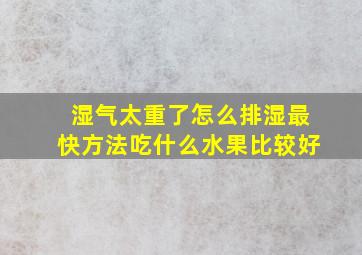 湿气太重了怎么排湿最快方法吃什么水果比较好